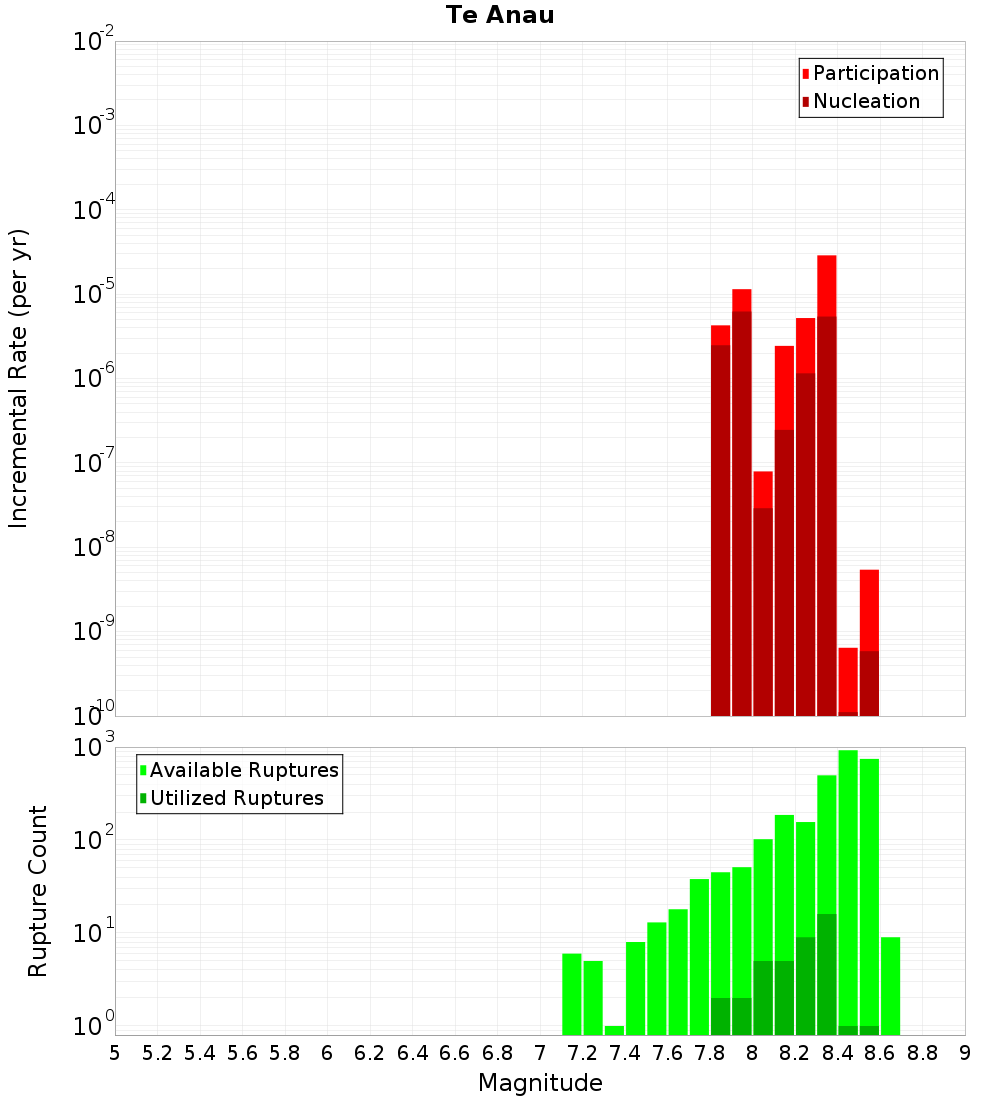 Te Anau

Incremental Rate (per yr)

$10^{-2}$
$10^{-3}$
$10^{-4}$
$10^{-5}$
$10^{-6}$
$10^{-7}$
$10^{-8}$
$10^{-9}$
$10^{-10}$

Participation
Nucleation

Rupture Count

$10^{3}$
$10^{2}$
$10^{1}$
$10^{0}$

Available Ruptures
Utilized Ruptures

5 5.2 5.4 5.6 5.8 6 6.2 6.4 6.6 6.8 7 7.2 7.4 7.6 7.8 8 8.2 8.4 8.6 8.8 9

Magnitude